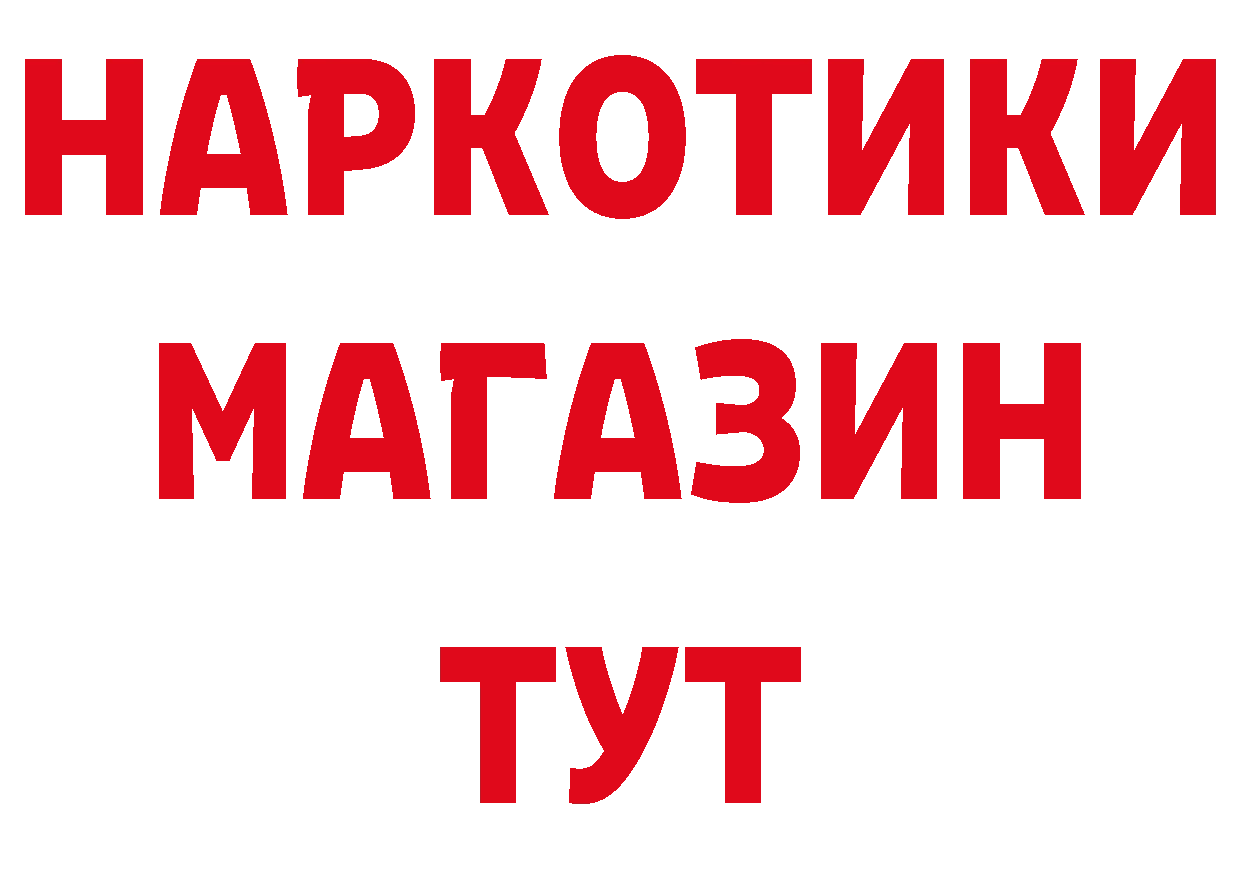 НАРКОТИКИ
МАГАЗИН
ТУТ